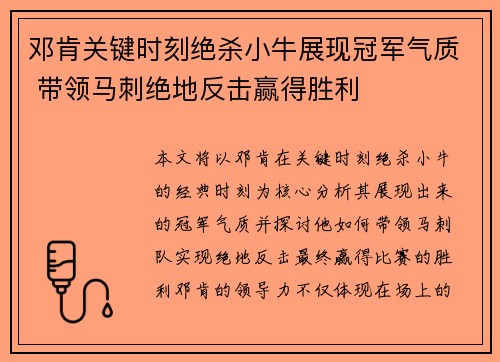 邓肯关键时刻绝杀小牛展现冠军气质 带领马刺绝地反击赢得胜利

本文将以邓肯在关键时刻绝杀小牛的经典时刻为核心分析其展现出来的冠军气质并探讨他如何带领马刺队实现绝地反击最终赢得比赛的胜利邓肯的领导力不仅体现在场上的